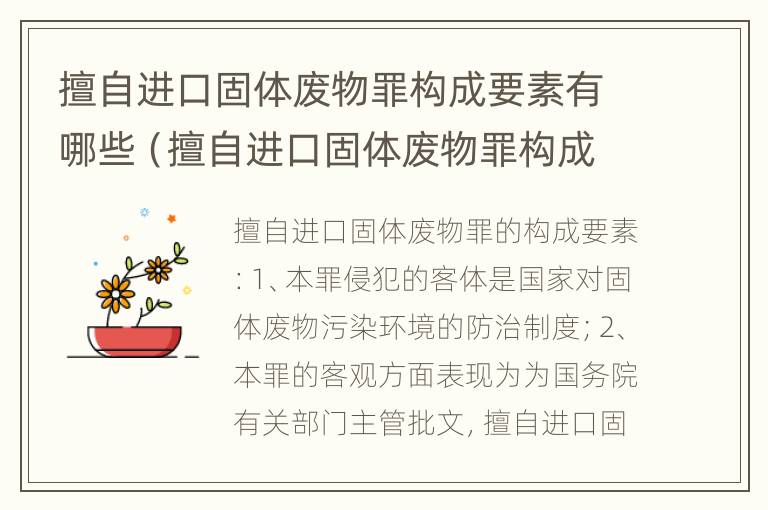 擅自进口固体废物罪构成要素有哪些（擅自进口固体废物罪构成

擅自进口固体废物罪的构成要素：1、本罪侵犯的客体是国家对固体废物污染环境的防治制度；2、本罪的客观方面表现为为国务院有关部门主管批文，擅自进口固